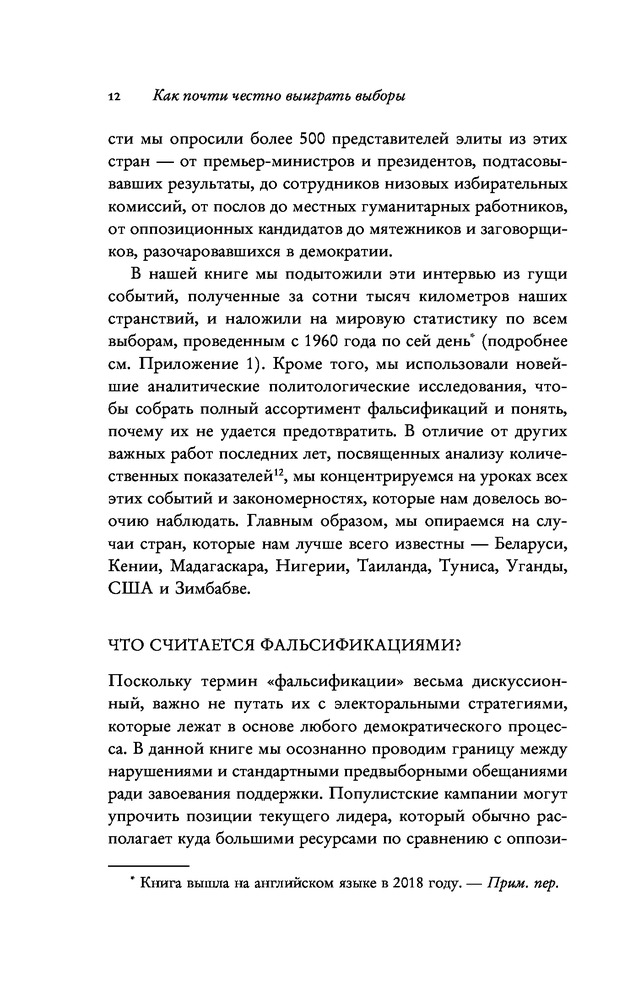 12 Как почти честно выиграть выборы

сти мы опросили более 500 представителей элиты из этих стран — от премьер-министров и президентов, подтасовывавших результаты, до сотрудников низовых избирательных комиссий, от послов до местных гуманитарных работников, от оппозиционных кандидатов до мятежников и заговорщиков, разочаровавшихся в демократии.

В нашей книге мы подытожили эти интервью из гущи событий, полученные за сотни тысяч километров наших странствий, и наложили на мировую статистику по всем выборам, проведенным с 1960 года по сей день* (подробнее см. Приложение 1). Кроме того, мы использовали новейшие аналитические политологические исследования, чтобы собрать полный ассортимент фальсификаций и понять, почему их не удается предотвратить. В отличие от других важных работ последних лет, посвященных анализу количественных показателей$^{12}$, мы концентрируемся на уроках всех этих событий и закономерностях, которые нам довелось воочию наблюдать. Главным образом, мы опираемся на случаи стран, которые нам лучше всего известны — Беларуси, Кении, Мадагаскара, Нигерии, Таиланда, Туниса, Уганды, США и Зимбабве.

ЧТО СЧИТАЕТСЯ ФАЛЬСИФИКАЦИЯМИ?

Поскольку термин «фальсификации» весьма дискуссионный, важно не путать их с электоральными стратегиями, которые лежат в основе любого демократического процесса. В данной книге мы осознанно проводим границу между нарушениями и стандартными предвыборными обещаниями ради завоевания поддержки. Популистские кампании могут упрочить позиции текущего лидера, который обычно располагает куда большими ресурсами по сравнению с оппози-

* Книга вышла на английском языке в 2018 году. — Прим. пер.